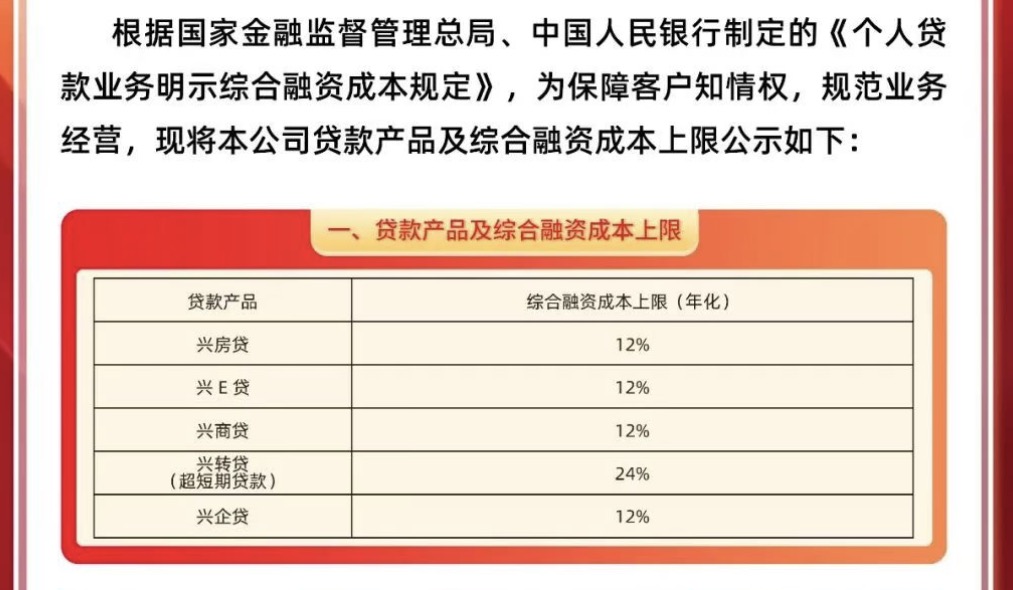 根据国家金融监督管理总局、中国人民银行制定的《个人贷款业务明示综合融资成本规定》，为保障客户知情权，规范业务经营，现将本公司贷款产品及综合融资成本上限公示如下：

一、贷款产品及综合融资成本上限

| 贷款产品 | 综合融资成本上限（年化） |
|---|---|
| 兴房贷 | 12% |
| 兴E贷 | 12% |
| 兴商贷 | 12% |
| 兴转贷（超短期贷款） | 24% |
| 兴企贷 | 12% |